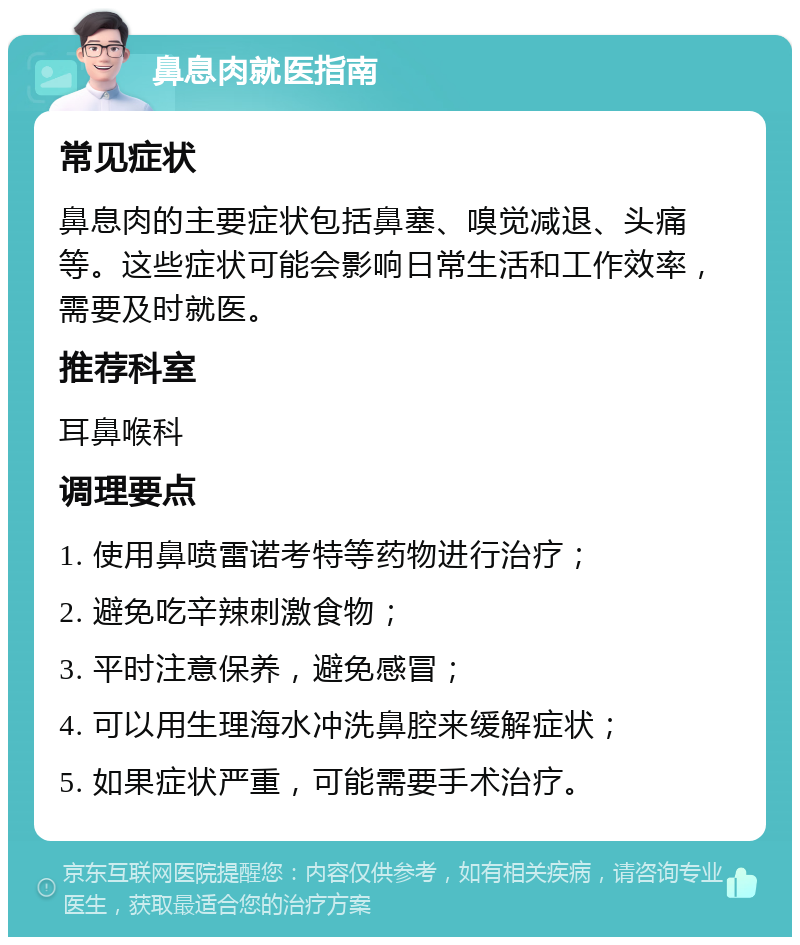 鼻息肉就医指南

常见症状

鼻息肉的主要症状包括鼻塞、嗅觉减退、头痛等。这些症状可能会影响日常生活和工作效率，需要及时就医。

推荐科室

耳鼻喉科

调理要点

1. 使用鼻喷雷诺考特等药物进行治疗；

2. 避免吃辛辣刺激食物；

3. 平时注意保养，避免感冒；

4. 可以用生理海水冲洗鼻腔来缓解症状；

5. 如果症状严重，可能需要手术治疗。

京东互联网医院提醒您：内容仅供参考，如有相关疾病，请咨询专业医生，获取最适合您的治疗方案